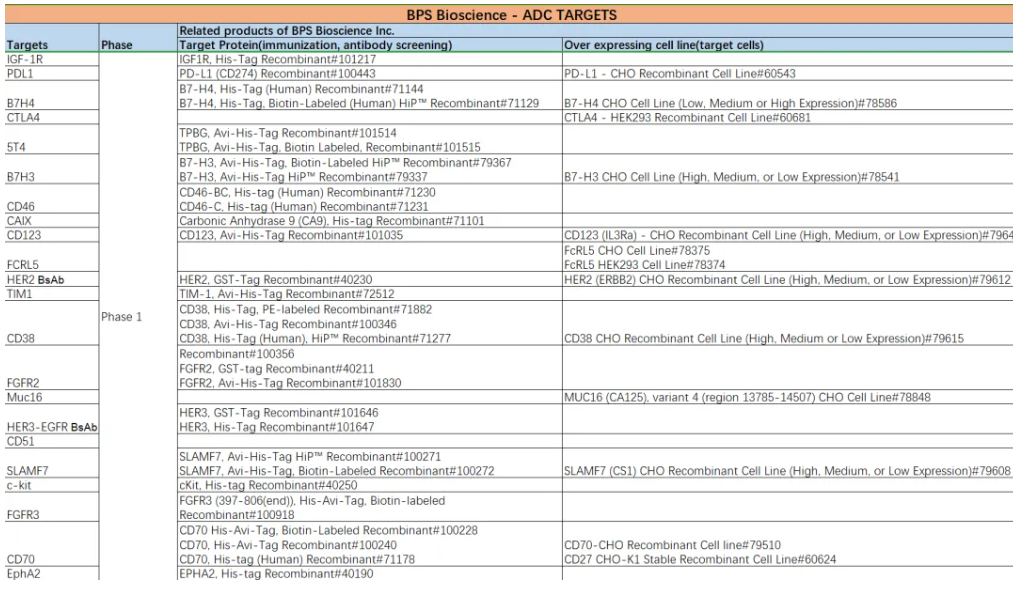 BPS Bioscience - ADC TARGETS

| Targets | Phase | Related products of BPS Bioscience Inc. Target Protein(immunization, antibody screening) | Over expressing cell line(target cells) |
|---|---|---|---|
| IGF-1R | Phase 1 | IGF1R, His-Tag Recombinant#101217 | |
| PDL1 | | PD-L1 (CD274) Recombinant#100443 | PD-L1 - CHO Recombinant Cell Line#60543 |
| B7H4 | | B7-H4, His-Tag (Human) Recombinant#71144 B7-H4, His-Tag, Biotin-Labeled (Human) HiP™ Recombinant#71129 | B7-H4 CHO Cell Line (Low, Medium or High Expression)#78586 |
| CTLA4 | | | CTLA4 - HEK293 Recombinant Cell Line#60681 |
| 5T4 | | TPBG, Avi-His-Tag Recombinant#101514 TPBG, Avi-His-Tag, Biotin Labeled, Recombinant#101515 | |
| B7H3 | | B7-H3, Avi-His-Tag, Biotin-Labeled HiP™ Recombinant#79367 B7-H3, Avi-His-Tag HiP™ Recombinant#79337 | B7-H3 CHO Cell Line (High, Medium, or Low Expression)#78541 |
| CD46 | | CD46-BC, His-tag (Human) Recombinant#71230 CD46-C, His-tag (Human) Recombinant#71231 | |
| CAIX | | Carbonic Anhydrase 9 (CA9), His-tag Recombinant#71101 | |
| CD123 | | CD123, Avi-His-Tag Recombinant#101035 | CD123 (IL3Ra) - CHO Recombinant Cell Line (High, Medium, or Low Expression)#7964 |
| FCRL5 | | | FcRL5 CHO Cell Line#78375 FcRL5 HEK293 Cell Line#78374 |
| HER2 BsAb | | HER2, GST-Tag Recombinant#40230 | HER2 (ERBB2) CHO Recombinant Cell Line (High, Medium, or Low Expression)#79612 |
| TIM1 | | TIM-1, Avi-His-Tag Recombinant#72512 | |
| CD38 | | CD38, His-Tag, PE-labeled Recombinant#71882 CD38, Avi-His-Tag Recombinant#100346 CD38, His-Tag (Human), HiP™ Recombinant#71277 | CD38 CHO Recombinant Cell Line (High, Medium or Low Expression)#79615 |
| FGFR2 | | Recombinant#100356 FGFR2, GST-tag Recombinant#40211 FGFR2, Avi-His-Tag Recombinant#101830 | |
| Muc16 | | | MUC16 (CA125), variant 4 (region 13785-14507) CHO Cell Line#78848 |
| HER3-EGFR BsAb | | HER3, GST-Tag Recombinant#101646 HER3, His-Tag Recombinant#101647 | |
| CD51 | | | |
| SLAMF7 | | SLAMF7, Avi-His-Tag HiP™ Recombinant#100271 SLAMF7, Avi-His-Tag, Biotin-Labeled Recombinant#100272 | SLAMF7 (CS1) CHO Recombinant Cell Line (High, Medium, or Low Expression)#79608 |
| c-kit | | cKit, His-tag Recombinant#40250 | |
| FGFR3 | | FGFR3 (397-806(end)), His-Avi-Tag, Biotin-labeled Recombinant#100918 | |
| CD70 | | CD70 His-Avi-Tag, Biotin-Labeled Recombinant#100228 CD70, His-Avi-Tag Recombinant#100240 CD70, His-tag (Human) Recombinant#71178 | CD70-CHO Recombinant Cell line#79510 CD27 CHO-K1 Stable Recombinant Cell Line#60624 |
| EphA2 | | EPHA2, His-tag Recombinant#40190 | |